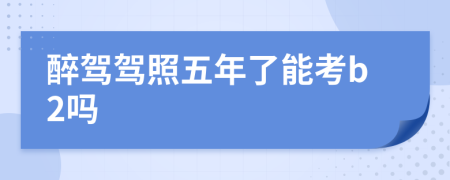 醉驾驾照五年了能考b2吗